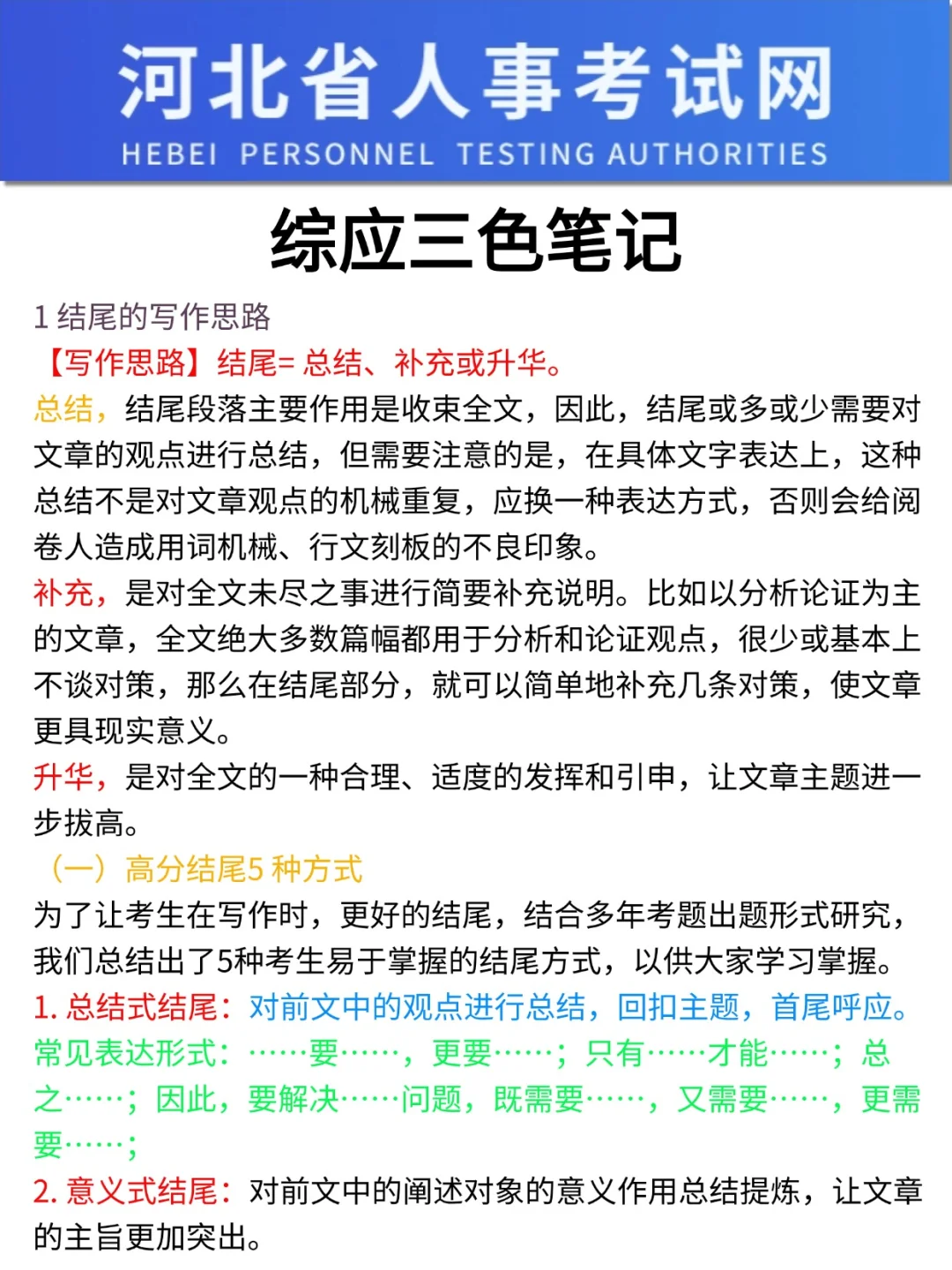 河北省人事考试网
HEBEI PERSONNEL TESTING AUTHORITIES

综应三色笔记

1 结尾的写作思路
【写作思路】结尾= 总结、补充或升华。
总结，结尾段落主要作用是收束全文，因此，结尾或多或少需要对文章的观点进行总结，但需要注意的是，在具体文字表达上，这种总结不是对文章观点的机械重复，应换一种表达方式，否则会给阅卷人造成用词机械、行文刻板的不良印象。
补充，是对全文未尽之事进行简要补充说明。比如以分析论证为主的文章，全文绝大多数篇幅都用于分析和论证观点，很少或基本上不谈对策，那么在结尾部分，就可以简单地补充几条对策，使文章更具现实意义。
升华，是对全文的一种合理、适度的发挥和引申，让文章主题进一步拔高。
（一）高分结尾5 种方式
为了让考生在写作时，更好的结尾，结合多年考题出题形式研究，我们总结出了5种考生易于掌握的结尾方式，以供大家学习掌握。
1. 总结式结尾：对前文中的观点进行总结，回扣主题，首尾呼应。
常见表达形式：……要……，更要……；只有……才能……；总之……；因此，要解决……问题，既需要……，又需要……，更需要……；
2. 意义式结尾：对前文中的阐述对象的意义作用总结提炼，让文章的主旨更加突出。